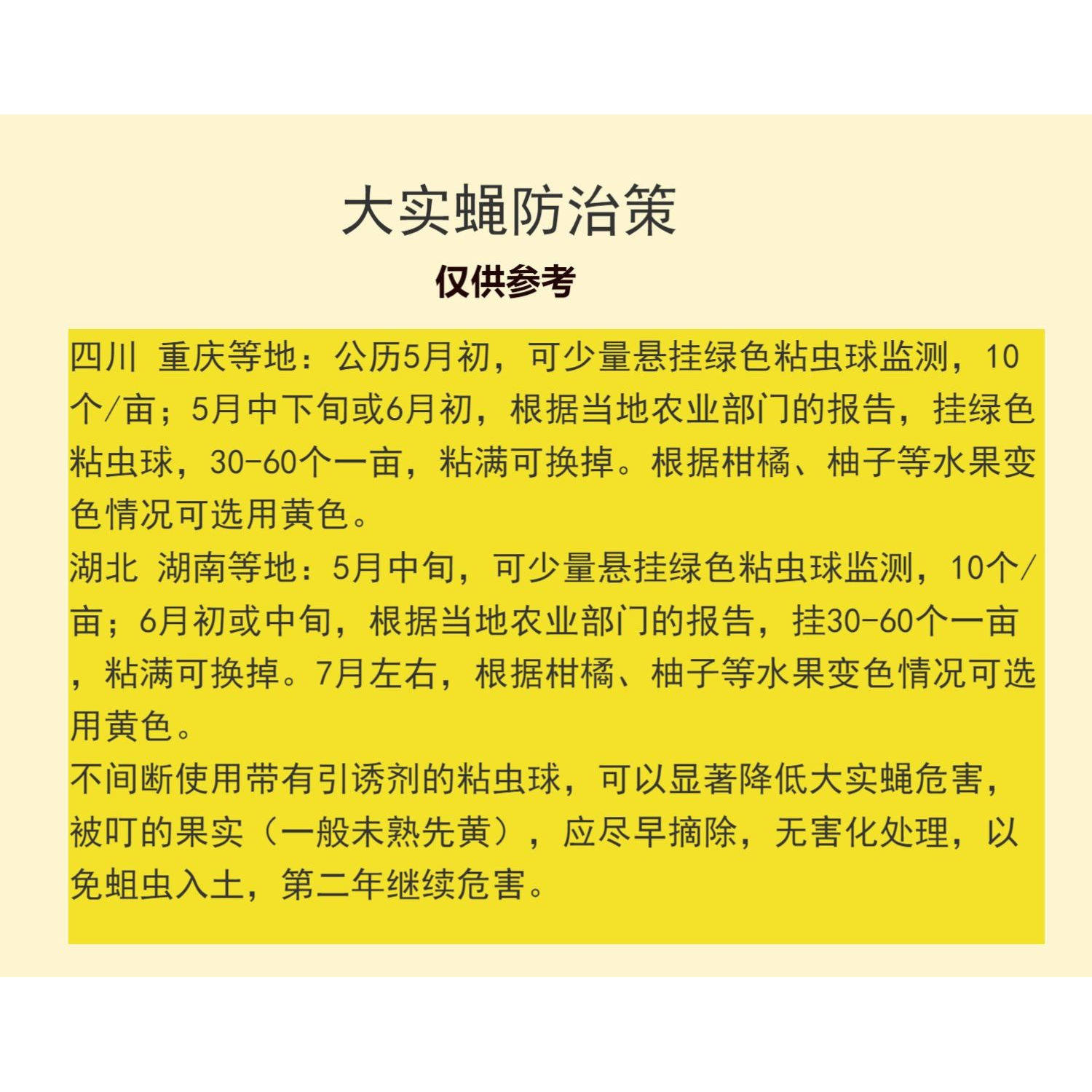 大实蝇防治策

仅供参考

四川 重庆等地：公历5月初，可少量悬挂绿色粘虫球监测，10个/亩；5月中下旬或6月初，根据当地农业部门的报告，挂绿色粘虫球，30-60个一亩，粘满可换掉。根据柑橘、柚子等水果变色情况可选用黄色。

湖北 湖南等地：5月中旬，可少量悬挂绿色粘虫球监测，10个/亩；6月初或中旬，根据当地农业部门的报告，挂30-60个一亩，粘满可换掉。7月左右，根据柑橘、柚子等水果变色情况可选用黄色。

不间断使用带有引诱剂的粘虫球，可以显著降低大实蝇危害，被叮的果实（一般未熟先黄），应尽早摘除，无害化处理，以免蛆虫入土，第二年继续危害。